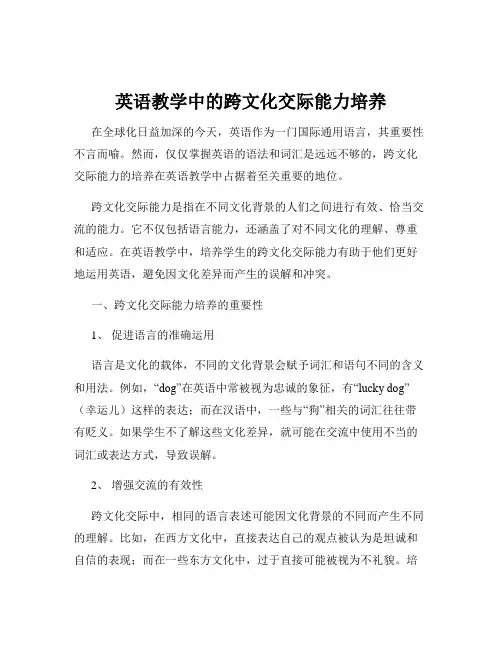 英语教学中的跨文化交际能力培养

在全球化日益加深的今天，英语作为一门国际通用语言，其重要性不言而喻。然而，仅仅掌握英语的语法和词汇是远远不够的，跨文化交际能力的培养在英语教学中占据着至关重要的地位。

跨文化交际能力是指在不同文化背景的人们之间进行有效、恰当交流的能力。它不仅包括语言能力，还涵盖了对不同文化的理解、尊重和适应。在英语教学中，培养学生的跨文化交际能力有助于他们更好地运用英语，避免因文化差异而产生的误解和冲突。

一、跨文化交际能力培养的重要性

1、 促进语言的准确运用

语言是文化的载体，不同的文化背景会赋予词汇和语句不同的含义和用法。例如，“dog”在英语中常被视为忠诚的象征，有“lucky dog”（幸运儿）这样的表达；而在汉语中，一些与“狗”相关的词汇往往带有贬义。如果学生不了解这些文化差异，就可能在交流中使用不当的词汇或表达方式，导致误解。

2、 增强交流的有效性

跨文化交际中，相同的语言表述可能因文化背景的不同而产生不同的理解。比如，在西方文化中，直接表达自己的观点被认为是坦诚和自信的表现；而在一些东方文化中，过于直接可能被视为不礼貌。培